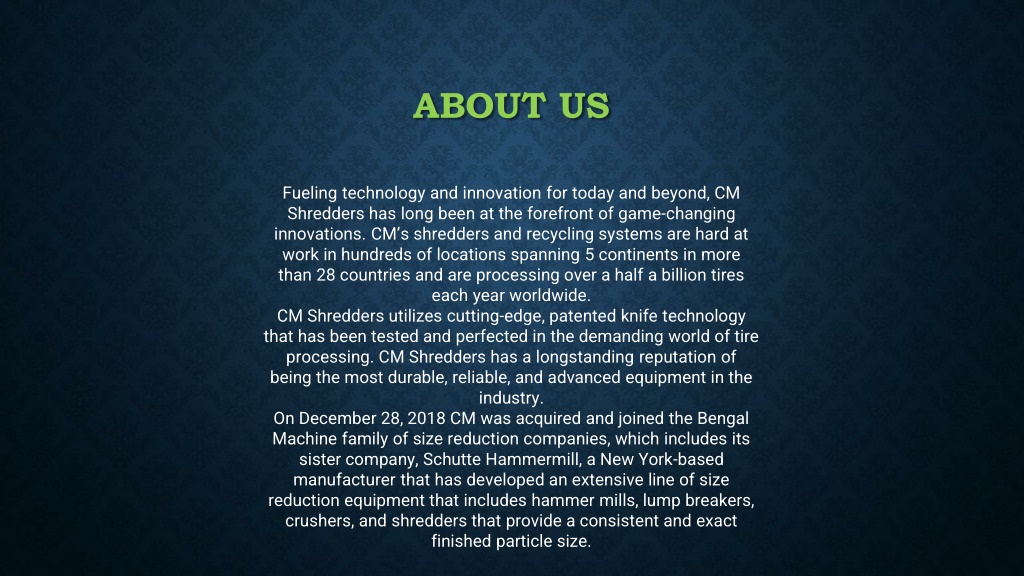 ABOUT US

Fueling technology and innovation for today and beyond, CM Shredders has long been at the forefront of game-changing innovations. CM's shredders and recycling systems are hard at work in hundreds of locations spanning 5 continents in more than 28 countries and are processing over a half a billion tires each year worldwide.

CM Shredders utilizes cutting-edge, patented knife technology that has been tested and perfected in the demanding world of tire processing. CM Shredders has a longstanding reputation of being the most durable, reliable, and advanced equipment in the industry.

On December 28, 2018 CM was acquired and joined the Bengal Machine family of size reduction companies, which includes its sister company, Schutte Hammermill, a New York-based manufacturer that has developed an extensive line of size reduction equipment that includes hammer mills, lump breakers, crushers, and shredders that provide a consistent and exact finished particle size.